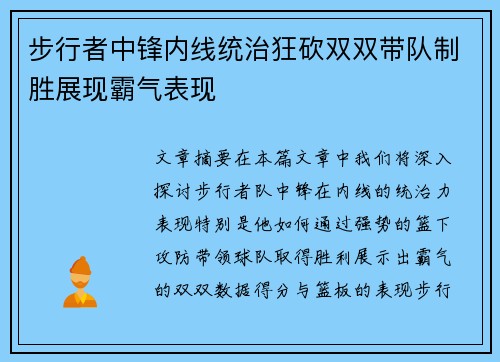 步行者中锋内线统治狂砍双双带队制胜展现霸气表现

文章摘要在本篇文章中我们将深入探讨步行者队中锋在内线的统治力表现特别是他如何通过强势的篮下攻防带领球队取得胜利展示出霸气的双双数据得分与篮板的表现步行